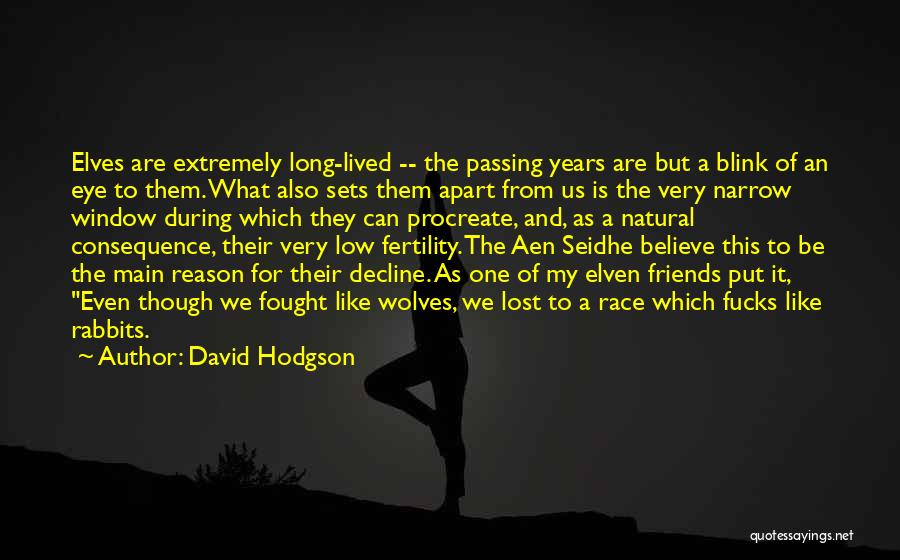 Elves are extremely long-lived -- the passing years are but a blink of an eye to them. What also sets them apart from us is the very narrow window during which they can procreate, and, as a natural consequence, their very low fertility. The Aen Seidhe believe this to be the main reason for their decline. As one of my elven friends put it, "Even though we fought like wolves, we lost to a race which fucks like rabbits.

~ Author: David Hodgson

quotessayings.net